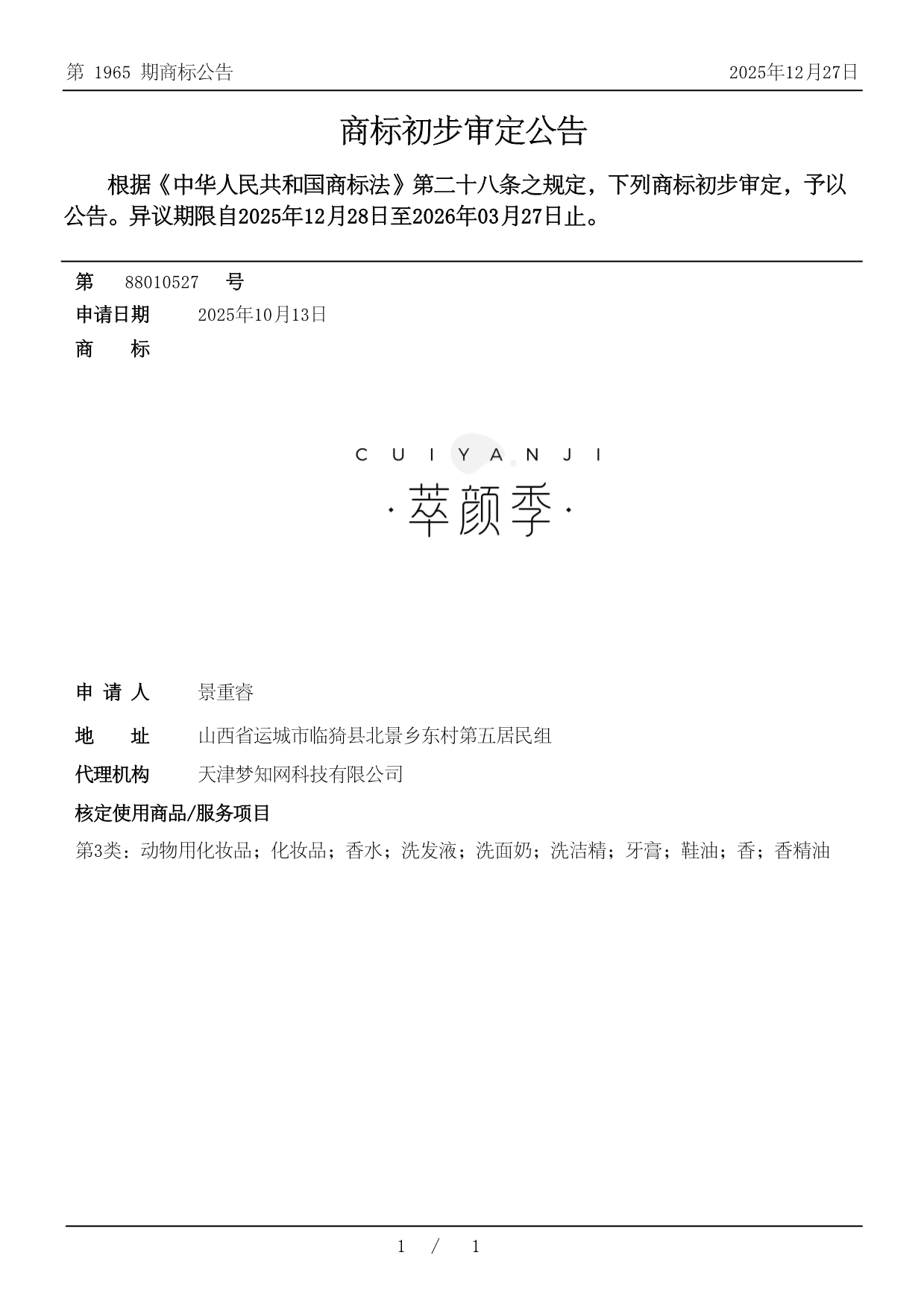 第 1965 期商标公告

2025年12月27日

商标初步审定公告

根据《中华人民共和国商标法》第二十八条之规定，下列商标初步审定，予以公告。异议期限自2025年12月28日至2026年03月27日止。

第 88010527 号

申请日期 2025年10月13日

商 标

CUIYANJI

·萃颜季·

申 请 人 景重睿

地 址 山西省运城市临猗县北景乡东村第五居民组

代理机构 天津梦知网科技有限公司

核定使用商品/服务项目

第3类：动物用化妆品；化妆品；香水；洗发液；洗面奶；洗洁精；牙膏；鞋油；香；香精油

1 / 1